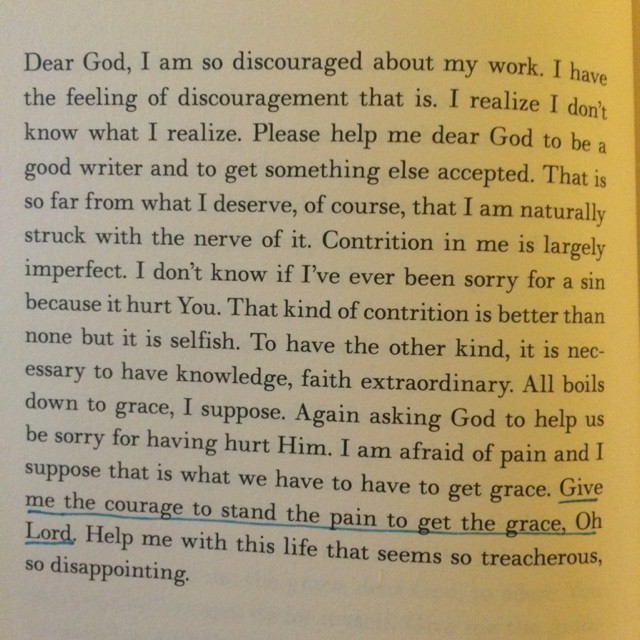 Dear God, I am so discouraged about my work. I have the feeling of discouragement that is. I realize I don't know what I realize. Please help me dear God to be a good writer and to get something else accepted. That is so far from what I deserve, of course, that I am naturally struck with the nerve of it. Contrition in me is largely imperfect. I don't know if I've ever been sorry for a sin because it hurt You. That kind of contrition is better than none but it is selfish. To have the other kind, it is necessary to have knowledge, faith extraordinary. All boils down to grace, I suppose. Again asking God to help us be sorry for having hurt Him. I am afraid of pain and I suppose that is what we have to have to get grace. Give me the courage to stand the pain to get the grace, Oh Lord. Help me with this life that seems so treacherous, so disappointing.